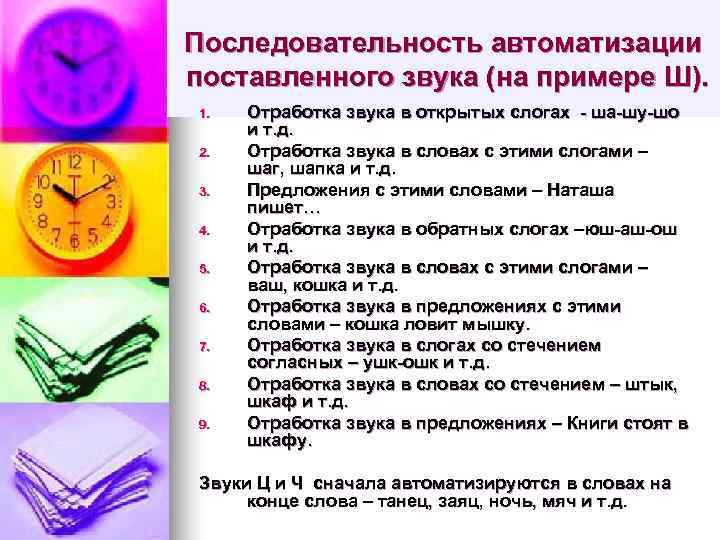 Последовательность автоматизации поставленного звука (на примере Ш).

1. Отработка звука в открытых слогах - ша-шу-шо и т.д.
2. Отработка звука в словах с этими слогами – шаг, шапка и т.д.
3. Предложения с этими словами – Наташа пишет…
4. Отработка звука в обратных слогах –юш-аш-ош и т.д.
5. Отработка звука в словах с этими слогами – ваш, кошка и т.д.
6. Отработка звука в предложениях с этими словами – кошка ловит мышку.
7. Отработка звука в слогах со стечением согласных – ушк-ошк и т.д.
8. Отработка звука в словах со стечением – штык, шкаф и т.д.
9. Отработка звука в предложениях – Книги стоят в шкафу.

Звуки Ц и Ч сначала автоматизируются в словах на конце слова – танец, заяц, ночь, мяч и т.д.